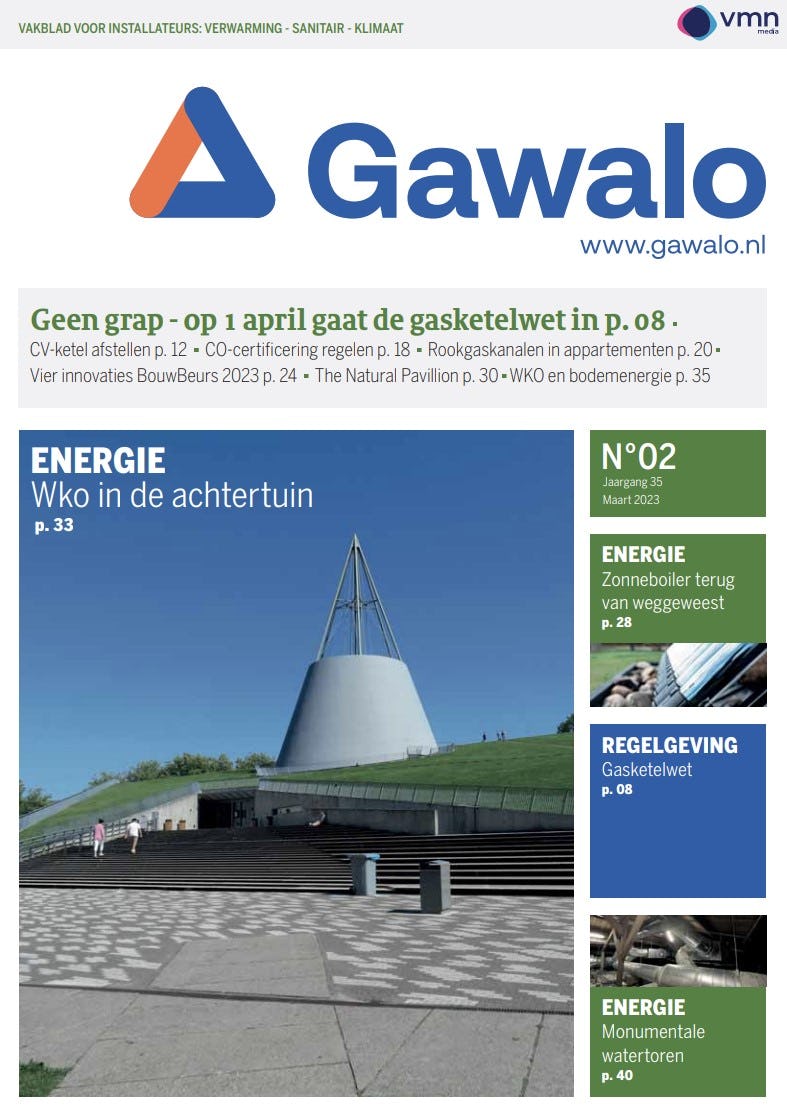 VAKBLAD VOOR INSTALLATEURS: VERWARMING - SANITAIR - KLIMAAT

vmn media

Gawalo
www.gawalo.nl

Geen grap - op 1 april gaat de gasketelwet in p. 08 ▪
CV-ketel afstellen p. 12 ▪ CO-certificering regelen p. 18 ▪ Rookgaskanalen in appartementen p. 20 ▪ Vier innovaties BouwBeurs 2023 p. 24 ▪ The Natural Pavillion p. 30 ▪ WKO en bodemenergie p. 35

ENERGIE
Wko in de achtertuin
p. 33

N°02
Jaargang 35
Maart 2023

ENERGIE
Zonneboiler terug van weggeweest
p. 28

REGELGEVING
Gasketelwet
p. 08

ENERGIE
Monumentale watertoren
p. 40